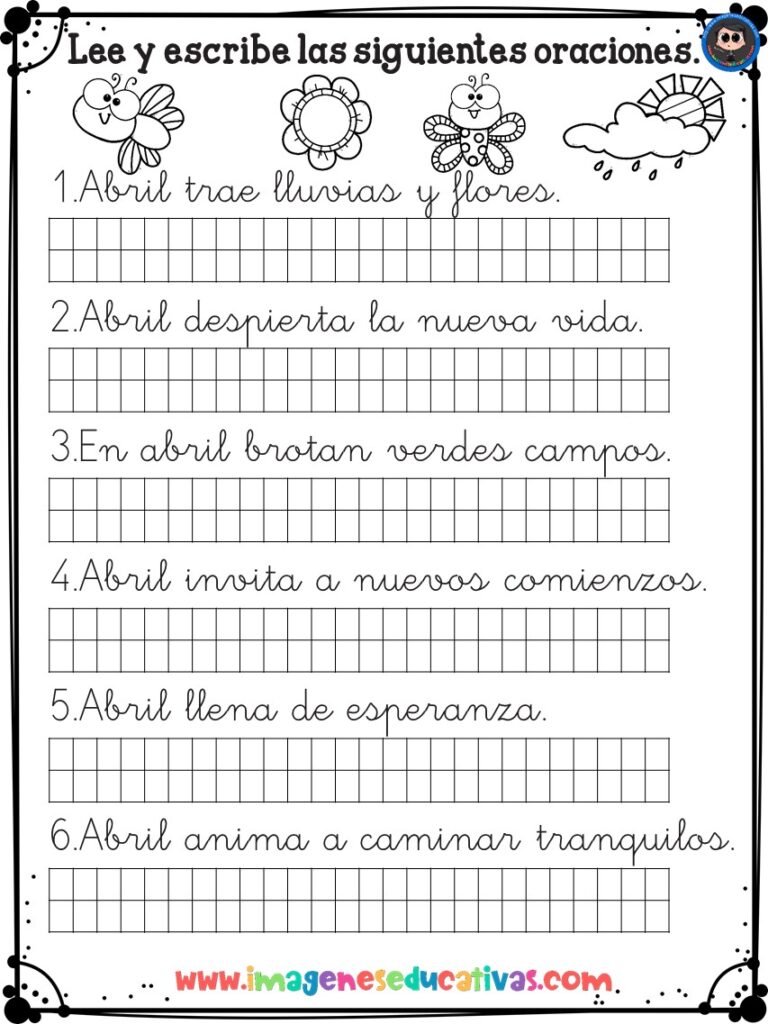 Lee y escribe las siguientes oraciones.

1.Abril trae lluvias y flores.

2.Abril despierta la nueva vida.

3.En abril brotan verdes campos.

4.Abril invita a nuevos comienzos.

5.Abril llena de esperanza.

6.Abril anima a caminar tranquilos.

www.imageneseducativas.com